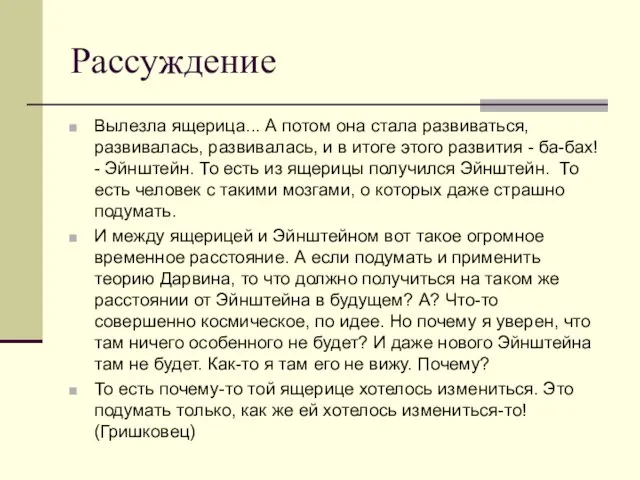 Рассуждение

Вылезла ящерица... А потом она стала развиваться, развивалась, развивалась, и в итоге этого развития - ба-бах! - Эйнштейн. То есть из ящерицы получился Эйнштейн. То есть человек с такими мозгами, о которых даже страшно подумать.

И между ящерицей и Эйнштейном вот такое огромное временное расстояние. А если подумать и применить теорию Дарвина, то что должно получиться на таком же расстоянии от Эйнштейна в будущем? А? Что-то совершенно космическое, по идее. Но почему я уверен, что там ничего особенного не будет? И даже нового Эйнштейна там не будет. Как-то я там его не вижу. Почему?

То есть почему-то той ящерице хотелось измениться. Это подумать только, как же ей хотелось измениться-то! (Гришковец)